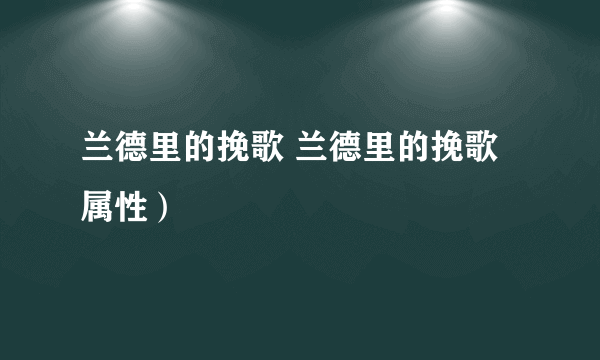 兰德里的挽歌 兰德里的挽歌属性）